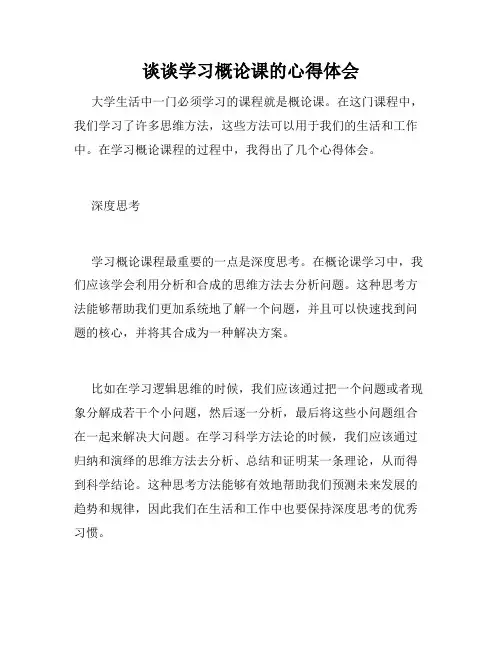 谈谈学习概论课的心得体会

大学生活中一门必须学习的课程就是概论课。在这门课程中，我们学习了许多思维方法，这些方法可以用于我们的生活和工作中。在学习概论课程的过程中，我得出了几个心得体会。

深度思考

学习概论课程最重要的一点是深度思考。在概论课学习中，我们应该学会利用分析和合成的思维方法去分析问题。这种思考方法能够帮助我们更加系统地了解一个问题，并且可以快速找到问题的核心，并将其合成为一种解决方案。

比如在学习逻辑思维的时候，我们应该通过把一个问题或者现象分解成若干个小问题，然后逐一分析，最后将这些小问题组合在一起来解决大问题。在学习科学方法论的时候，我们应该通过归纳和演绎的思维方法去分析、总结和证明某一条理论，从而得到科学结论。这种思考方法能够有效地帮助我们预测未来发展的趋势和规律，因此我们在生活和工作中也要保持深度思考的优秀习惯。